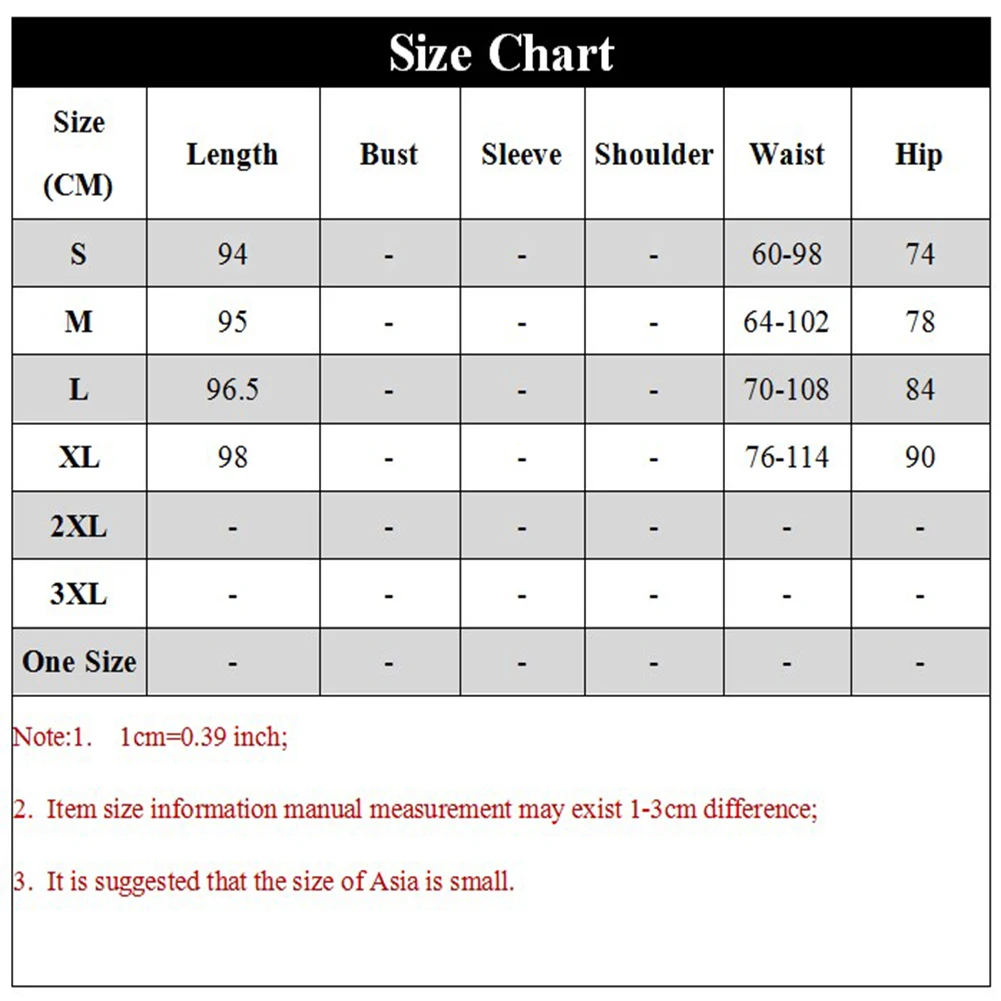 Size Chart

| Size (CM) | Length | Bust | Sleeve | Shoulder | Waist | Hip |
|---|---|---|---|---|---|---|
| S | 94 | - | - | - | 60-98 | 74 |
| M | 95 | - | - | - | 64-102 | 78 |
| L | 96.5 | - | - | - | 70-108 | 84 |
| XL | 98 | - | - | - | 76-114 | 90 |
| 2XL | - | - | - | - | - | - |
| 3XL | - | - | - | - | - | - |
| One Size | - | - | - | - | - | - |

Note:1. 1cm=0.39 inch;

2. Item size information manual measurement may exist 1-3cm difference;

3. It is suggested that the size of Asia is small.